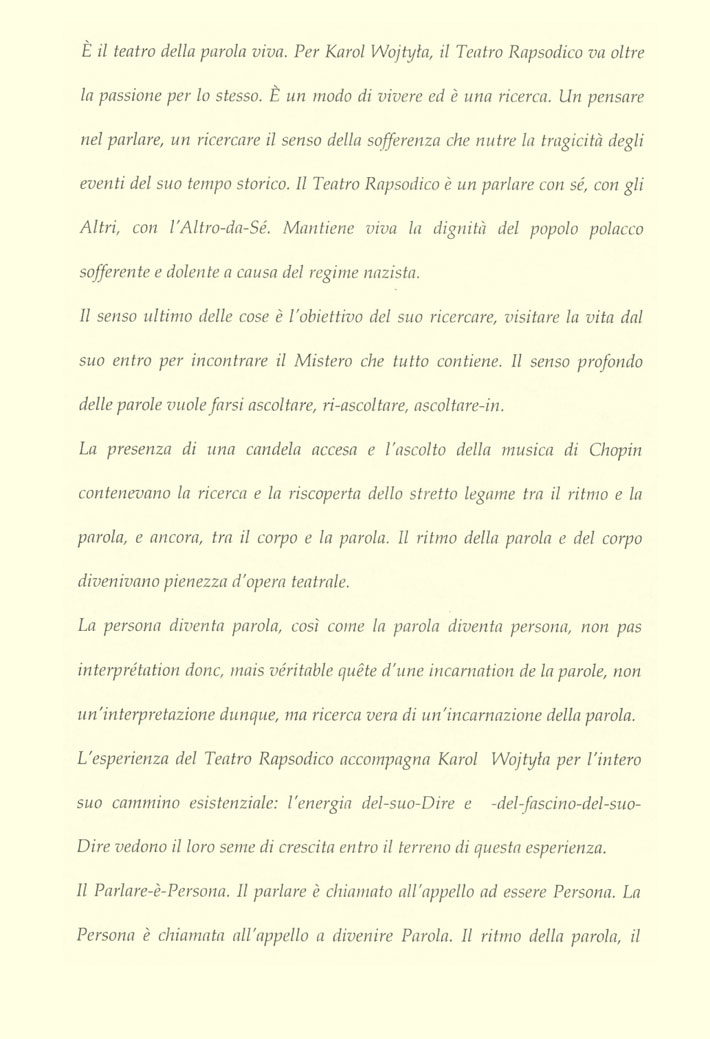 È il teatro della parola viva. Per Karol Wojtyła, il Teatro Rapsodico va oltre la passione per lo stesso. È un modo di vivere ed è una ricerca. Un pensare nel parlare, un ricercare il senso della sofferenza che nutre la tragicità degli eventi del suo tempo storico. Il Teatro Rapsodico è un parlare con sé, con gli Altri, con l'Altro-da-Sé. Mantiene viva la dignità del popolo polacco sofferente e dolente a causa del regime nazista.

Il senso ultimo delle cose è l'obiettivo del suo ricercare, visitare la vita dal suo entro per incontrare il Mistero che tutto contiene. Il senso profondo delle parole vuole farsi ascoltare, ri-ascoltare, ascoltare-in.

La presenza di una candela accesa e l'ascolto della musica di Chopin contenevano la ricerca e la riscoperta dello stretto legame tra il ritmo e la parola, e ancora, tra il corpo e la parola. Il ritmo della parola e del corpo divenivano pienezza d'opera teatrale.

La persona diventa parola, così come la parola diventa persona, non pas interprétation donc, mais véritable quête d'une incarnation de la parole, non un'interpretazione dunque, ma ricerca vera di un'incarnazione della parola.

L'esperienza del Teatro Rapsodico accompagna Karol Wojtyła per l'intero suo cammino esistenziale: l'energia del-suo-Dire e -del-fascino-del-suo-Dire vedono il loro seme di crescita entro il terreno di questa esperienza.

Il Parlare-è-Persona. Il parlare è chiamato all'appello ad essere Persona. La Persona è chiamata all'appello a divenire Parola. Il ritmo della parola, il